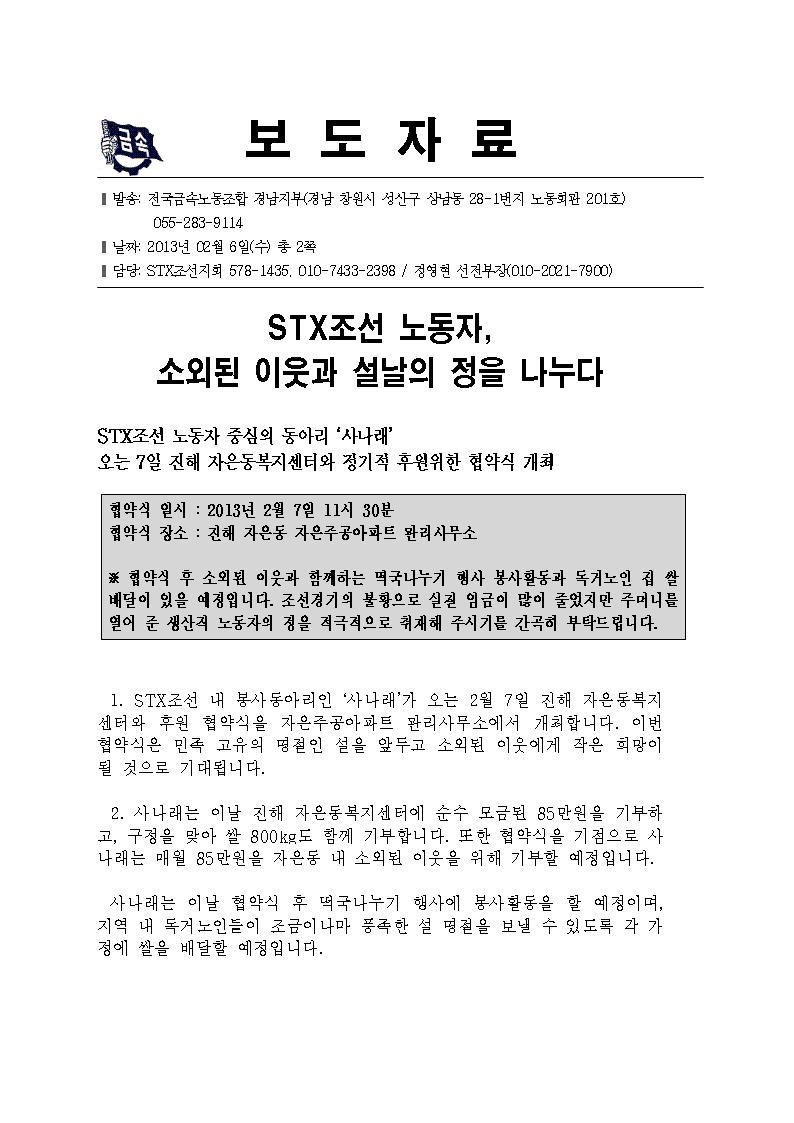 금속

보 도 자 료

▌발송: 전국금속노동조합 경남지부(경남 창원시 성산구 상남동 28-1번지 노동회관 201호)
055-283-9114
▌날짜: 2013년 02월 6일(수) 총 2쪽
▌담당: STX조선지회 578-1435, 010-7433-2398 / 정영현 선전부장(010-2021-7900)

STX조선 노동자,
소외된 이웃과 설날의 정을 나누다

STX조선 노동자 중심의 동아리 '사나래'
오는 7일 진해 자은동복지센터와 정기적 후원위한 협약식 개최

협약식 일시 : 2013년 2월 7일 11시 30분
협약식 장소 : 진해 자은동 자은주공아파트 관리사무소

※ 협약식 후 소외된 이웃과 함께하는 떡국나누기 행사 봉사활동과 독거노인 집 쌀 배달이 있을 예정입니다. 조선경기의 불황으로 실질 임금이 많이 줄었지만 주머니를 열어 준 생산직 노동자의 정을 적극적으로 취재해 주시기를 간곡히 부탁드립니다.

1. STX조선 내 봉사동아리인 '사나래'가 오는 2월 7일 진해 자은동복지센터와 후원 협약식을 자은주공아파트 관리사무소에서 개최합니다. 이번 협약식은 민족 고유의 명절인 설을 앞두고 소외된 이웃에게 작은 희망이 될 것으로 기대됩니다.

2. 사나래는 이날 진해 자은동복지센터에 순수 모금된 85만원을 기부하고, 구정을 맞아 쌀 800kg도 함께 기부합니다. 또한 협약식을 기점으로 사나래는 매월 85만원을 자은동 내 소외된 이웃을 위해 기부할 예정입니다.

사나래는 이날 협약식 후 떡국나누기 행사에 봉사활동을 할 예정이며, 지역 내 독거노인들이 조금이나마 풍족한 설 명절을 보낼 수 있도록 각 가정에 쌀을 배달할 예정입니다.